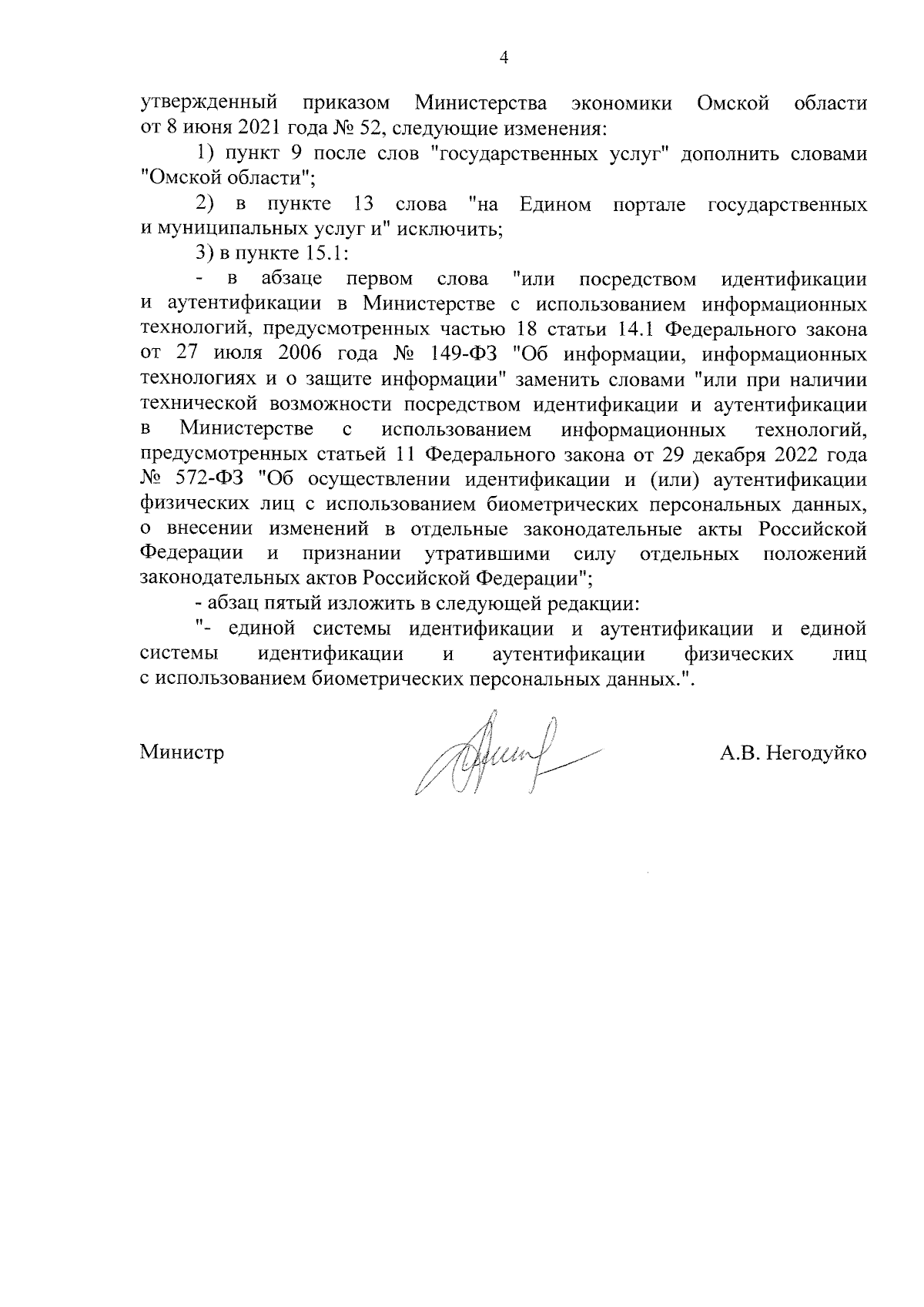 4

утвержденный приказом Министерства экономики Омской области от 8 июня 2021 года № 52, следующие изменения:

1) пункт 9 после слов "государственных услуг" дополнить словами "Омской области";

2) в пункте 13 слова "на Едином портале государственных и муниципальных услуг и" исключить;

3) в пункте 15.1:

- в абзаце первом слова "или посредством идентификации и аутентификации в Министерстве с использованием информационных технологий, предусмотренных частью 18 статьи 14.1 Федерального закона от 27 июля 2006 года № 149-ФЗ "Об информации, информационных технологиях и о защите информации" заменить словами "или при наличии технической возможности посредством идентификации и аутентификации в Министерстве с использованием информационных технологий, предусмотренных статьей 11 Федерального закона от 29 декабря 2022 года № 572-ФЗ "Об осуществлении идентификации и (или) аутентификации физических лиц с использованием биометрических персональных данных, о внесении изменений в отдельные законодательные акты Российской Федерации и признании утратившими силу отдельных положений законодательных актов Российской Федерации";

- абзац пятый изложить в следующей редакции:

"- единой системы идентификации и аутентификации и единой системы идентификации и аутентификации физических лиц с использованием биометрических персональных данных.".

Министр А.В. Негодуйко